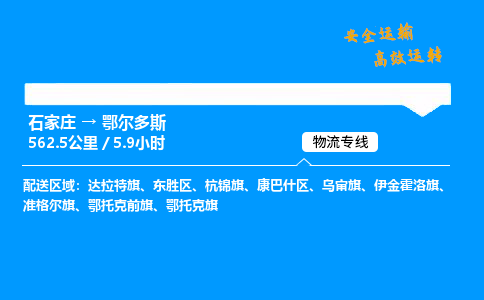 安全运输
高效运转

石家庄 → 鄂尔多斯
562.5公里 / 5.9小时

物流专线

配送区域：达拉特旗、东胜区、杭锦旗、康巴什区、乌审旗、伊金霍洛旗、准格尔旗、鄂托克前旗、鄂托克旗